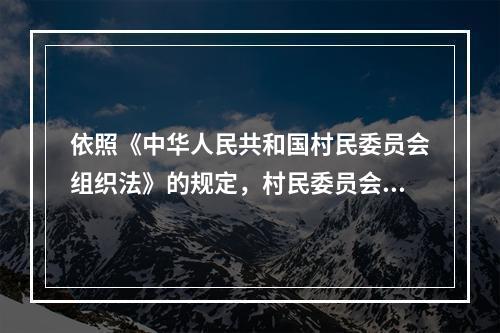 依照《中华人民共和国村民委员会组织法》的规定，村民委员会...